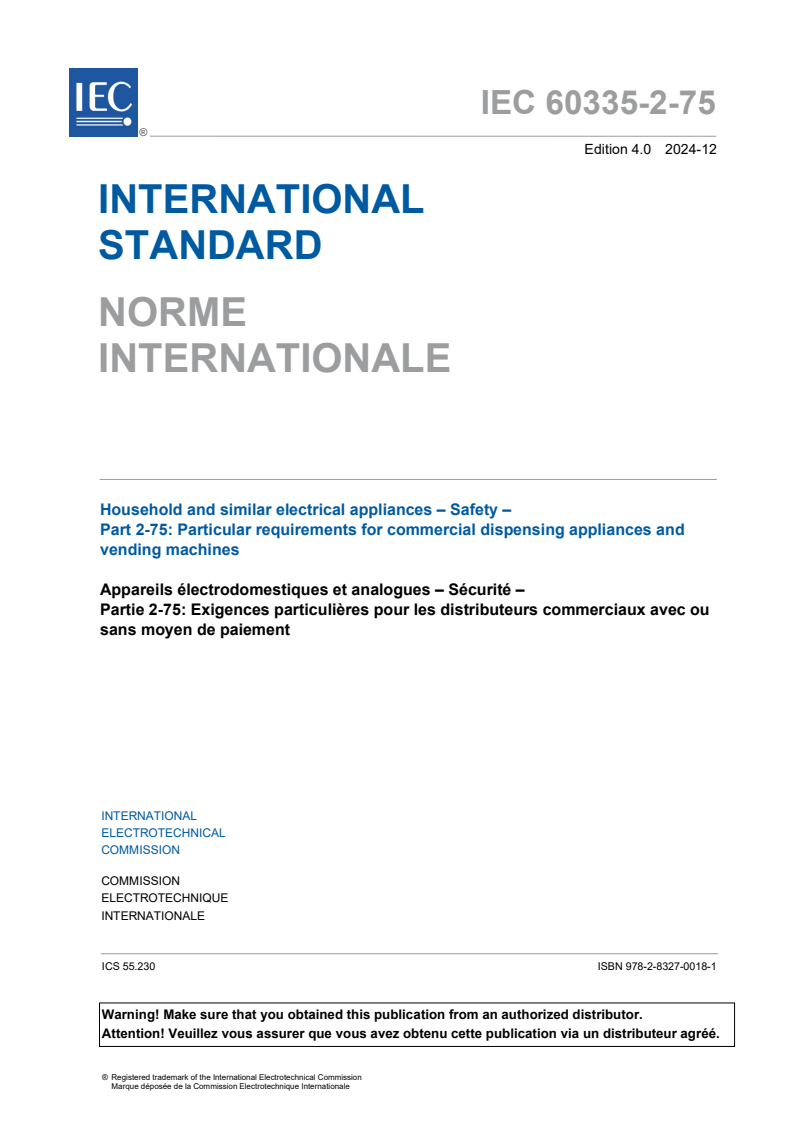 IEC ®

IEC 60335-2-75

Edition 4.0 2024-12

INTERNATIONAL STANDARD

NORME INTERNATIONALE

Household and similar electrical appliances – Safety –
Part 2-75: Particular requirements for commercial dispensing appliances and vending machines

Appareils électrodomestiques et analogues – Sécurité –
Partie 2-75: Exigences particulières pour les distributeurs commerciaux avec ou sans moyen de paiement

INTERNATIONAL
ELECTROTECHNICAL
COMMISSION

COMMISSION
ELECTROTECHNIQUE
INTERNATIONALE

ICS 55.230

ISBN 978-2-8327-0018-1

Warning! Make sure that you obtained this publication from an authorized distributor.
Attention! Veuillez vous assurer que vous avez obtenu cette publication via un distributeur agréé.

® Registered trademark of the International Electrotechnical Commission
Marque déposée de la Commission Electrotechnique Internationale